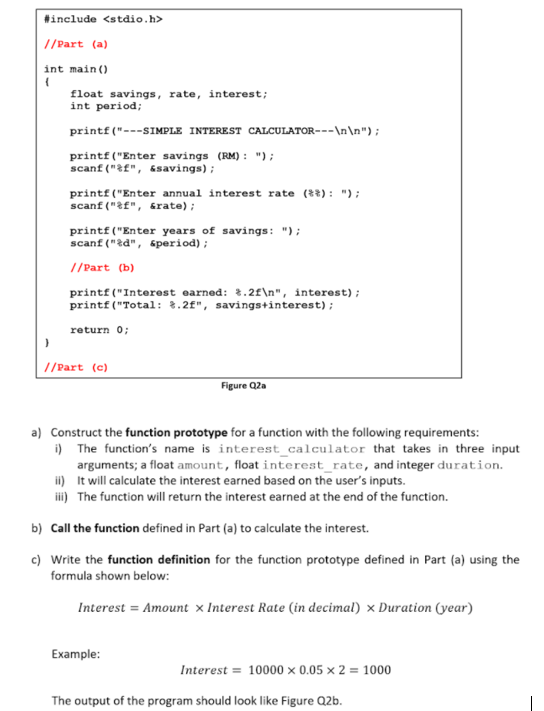 #include <stdio.h>

//Part (a)

int main()
{
    float savings, rate, interest;
    int period;

    printf("---SIMPLE INTEREST CALCULATOR---\n\n");

    printf("Enter savings (RM): ");
    scanf("%f", &savings);

    printf("Enter annual interest rate (%%): ");
    scanf("%f", &rate);

    printf("Enter years of savings: ");
    scanf("%d", &period);

    //Part (b)

    printf("Interest earned: %.2f\n", interest);
    printf("Total: %.2f", savings+interest);

    return 0;
}

//Part (c)

Figure Q2a

a) Construct the **function prototype** for a function with the following requirements:
i) The function's name is interest_calculator that takes in three input arguments; a float amount, float interest_rate, and integer duration.
ii) It will calculate the interest earned based on the user's inputs.
iii) The function will return the interest earned at the end of the function.

b) **Call the function** defined in Part (a) to calculate the interest.

c) Write the **function definition** for the function prototype defined in Part (a) using the formula shown below:

$Interest = Amount \times Interest\ Rate\ (in\ decimal) \times Duration\ (year)$

Example:

$Interest = 10000 \times 0.05 \times 2 = 1000$

The output of the program should look like Figure Q2b.